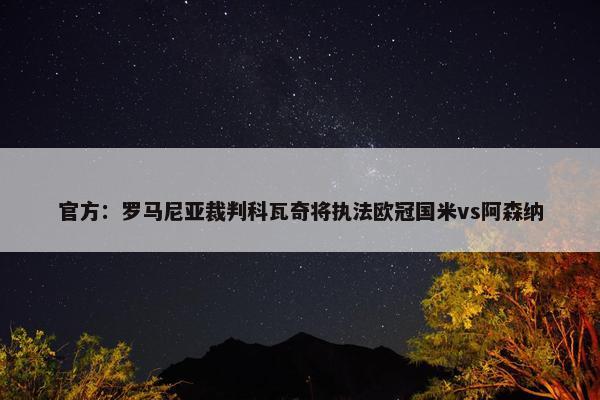 官方：罗马尼亚裁判科瓦奇将执法欧冠国米vs阿森纳